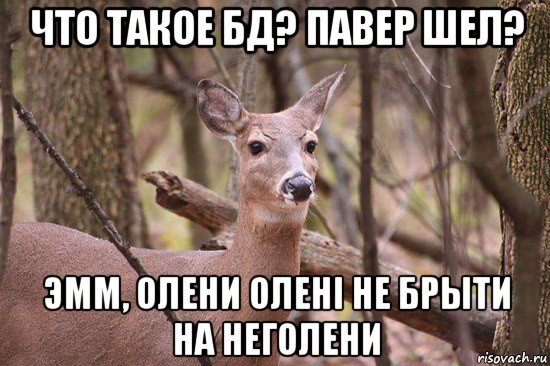 ЧТО ТАКОЕ БД? ПАВЕР ШЕЛ?

ЭММ, ОЛЕНИ ОЛЕНІ НЕ БРЫТИ НА НЕГОЛЕНИ

risovach.ru